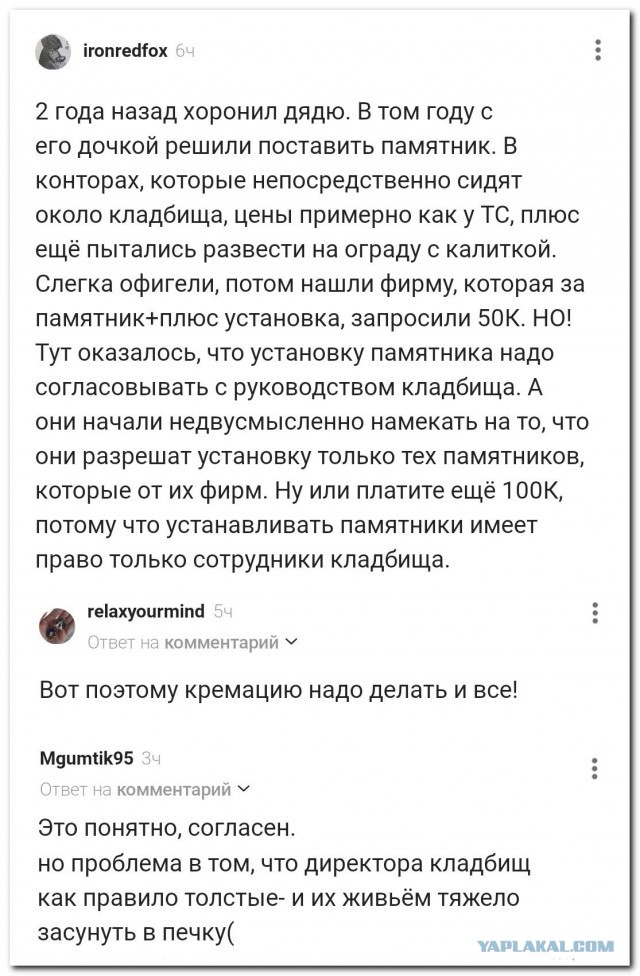 ironredfox 6ч

2 года назад хоронил дядю. В том году с его дочкой решили поставить памятник. В конторах, которые непосредственно сидят около кладбища, цены примерно как у ТС, плюс ещё пытались развести на ограду с калиткой. Слегка офигели, потом нашли фирму, которая за памятник+плюс установка, запросили 50К. НО! Тут оказалось, что установку памятника надо согласовывать с руководством кладбища. А они начали недвусмысленно намекать на то, что они разрешат установку только тех памятников, которые от их фирм. Ну или платите ещё 100К, потому что устанавливать памятники имеет право только сотрудники кладбища.

relaxyourmind 5ч
Ответ на комментарий

Вот поэтому кремацию надо делать и все!

Mgumtik95 3ч
Ответ на комментарий

Это понятно, согласен.
но проблема в том, что директора кладбищ как правило толстые- и их живьём тяжело засунуть в печку(

YAPLAKAL.COM